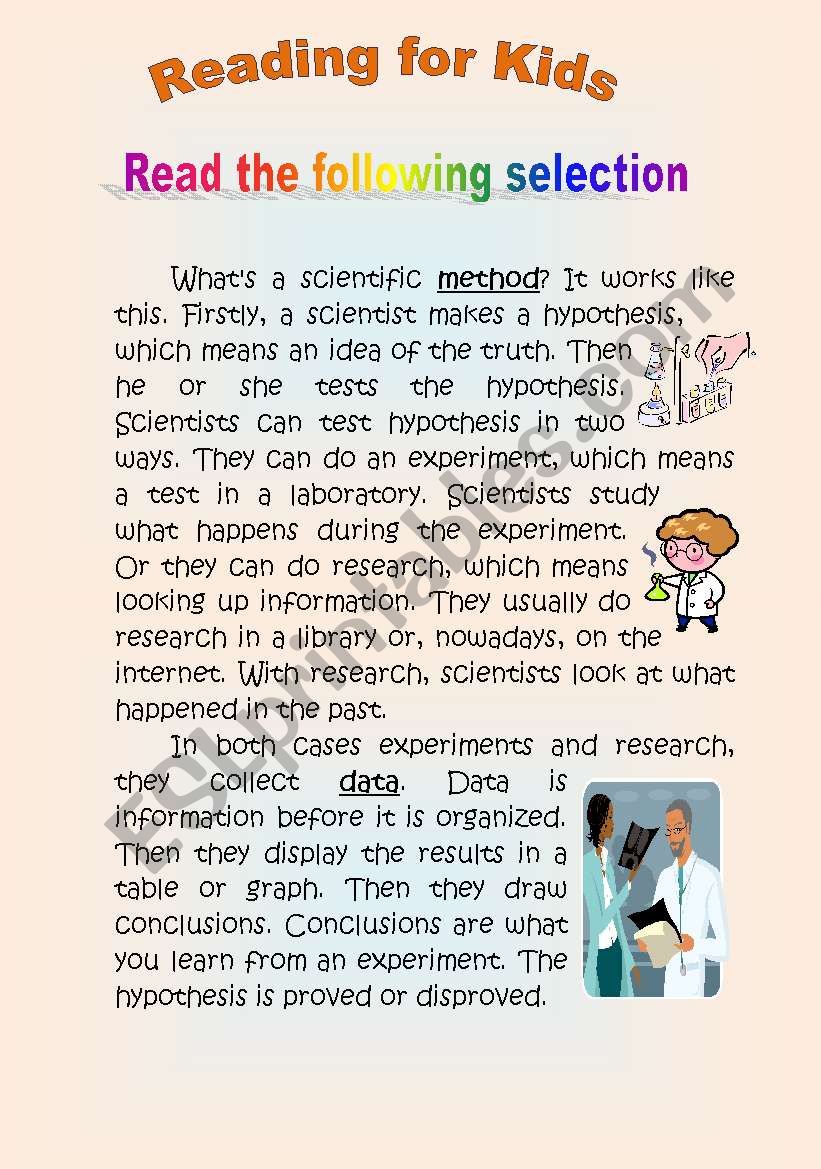 Reading for Kids

Read the following selection

What's a scientific method? It works like this. Firstly, a scientist makes a hypothesis, which means an idea of the truth. Then he or she tests the hypothesis. Scientists can test hypothesis in two ways. They can do an experiment, which means a test in a laboratory. Scientists study what happens during the experiment. Or they can do research, which means looking up information. They usually do research in a library or, nowadays, on the internet. With research, scientists look at what happened in the past.

In both cases experiments and research, they collect data. Data is information before it is organized. Then they display the results in a table or graph. Then they draw conclusions. Conclusions are what you learn from an experiment. The hypothesis is proved or disproved.

ESLprintables.com